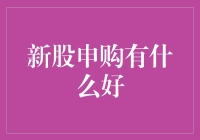 新股申购有什么好